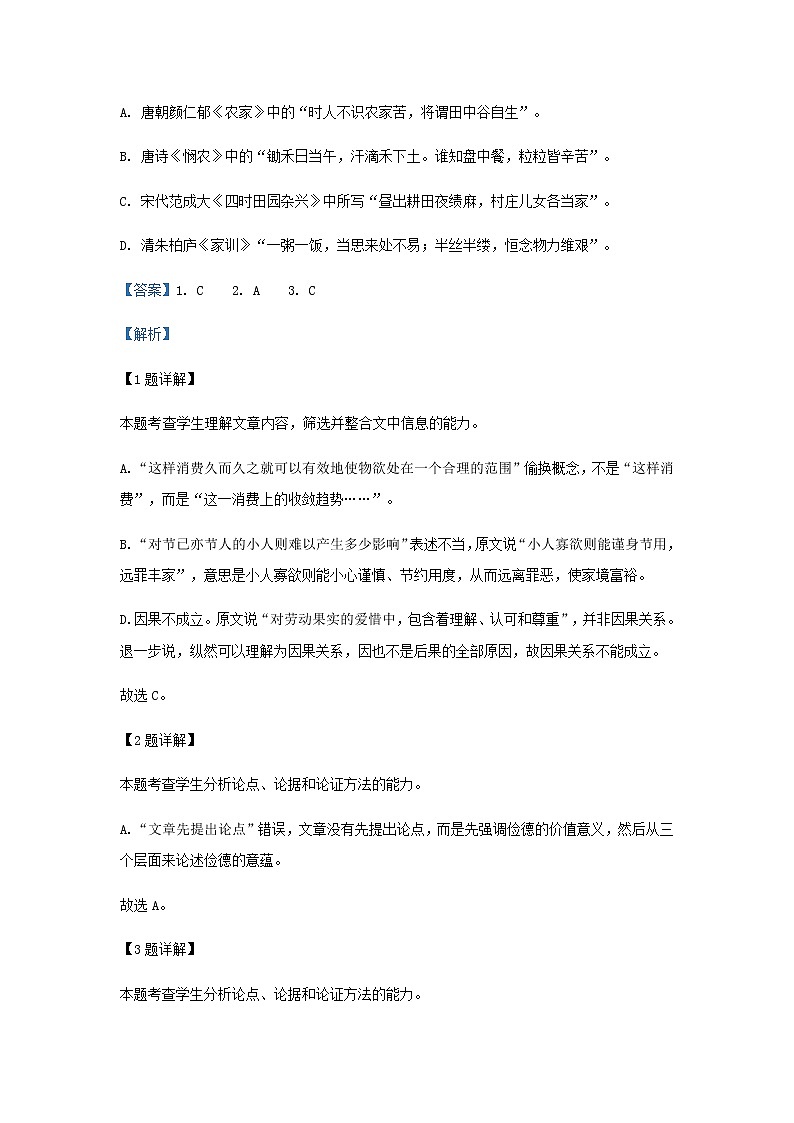 A. 唐朝颜仁郁《农家》中的“时人不识农家苦，将谓田中谷自生”。

B. 唐诗《悯农》中的“锄禾日当午，汗滴禾下土。谁知盘中餐，粒粒皆辛苦”。

C. 宋代范成大《四时田园杂兴》中所写“昼出耕田夜绩麻，村庄儿女各当家”。

D. 清朱柏庐《家训》“一粥一饭，当思来处不易；半丝半缕，恒念物力维艰”。

【答案】1. C　2. A　3. C

【解析】

【1题详解】

本题考查学生理解文章内容，筛选并整合文中信息的能力。

A.“这样消费久而久之就可以有效地使物欲处在一个合理的范围”偷换概念，不是“这样消费”，而是“这一消费上的收敛趋势……”。

B.“对节己亦节人的小人则难以产生多少影响”表述不当，原文说“小人寡欲则能谨身节用，远罪丰家”，意思是小人寡欲则能小心谨慎、节约用度，从而远离罪恶，使家境富裕。

D.因果不成立。原文说“对劳动果实的爱惜中，包含着理解、认可和尊重”，并非因果关系。退一步说，纵然可以理解为因果关系，因也不是后果的全部原因，故因果关系不能成立。

故选C。

【2题详解】

本题考查学生分析论点、论据和论证方法的能力。

A.“文章先提出论点”错误，文章没有先提出论点，而是先强调俭德的价值意义，然后从三个层面来论述俭德的意蕴。

故选A。

【3题详解】

本题考查学生分析论点、论据和论证方法的能力。